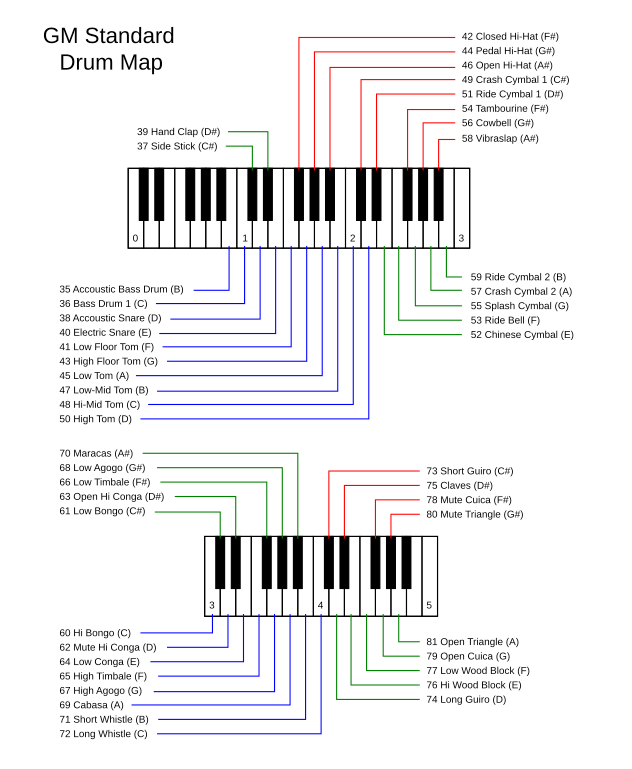 GM Standard
Drum Map

42 Closed Hi-Hat (F#)
44 Pedal Hi-Hat (G#)
46 Open Hi-Hat (A#)
49 Crash Cymbal 1 (C#)
51 Ride Cymbal 1 (D#)
54 Tambourine (F#)
56 Cowbell (G#)
58 Vibraslap (A#)

39 Hand Clap (D#)
37 Side Stick (C#)

0
1
2
3

35 Accoustic Bass Drum (B)
36 Bass Drum 1 (C)
38 Accoustic Snare (D)
40 Electric Snare (E)
41 Low Floor Tom (F)
43 High Floor Tom (G)
45 Low Tom (A)
47 Low-Mid Tom (B)
48 Hi-Mid Tom (C)
50 High Tom (D)

59 Ride Cymbal 2 (B)
57 Crash Cymbal 2 (A)
55 Splash Cymbal (G)
53 Ride Bell (F)
52 Chinese Cymbal (E)

70 Maracas (A#)
68 Low Agogo (G#)
66 Low Timbale (F#)
63 Open Hi Conga (D#)
61 Low Bongo (C#)

73 Short Guiro (C#)
75 Claves (D#)
78 Mute Cuica (F#)
80 Mute Triangle (G#)

3
4
5

60 Hi Bongo (C)
62 Mute Hi Conga (D)
64 Low Conga (E)
65 High Timbale (F)
67 High Agogo (G)
69 Cabasa (A)
71 Short Whistle (B)
72 Long Whistle (C)

81 Open Triangle (A)
79 Open Cuica (G)
77 Low Wood Block (F)
76 Hi Wood Block (E)
74 Long Guiro (D)